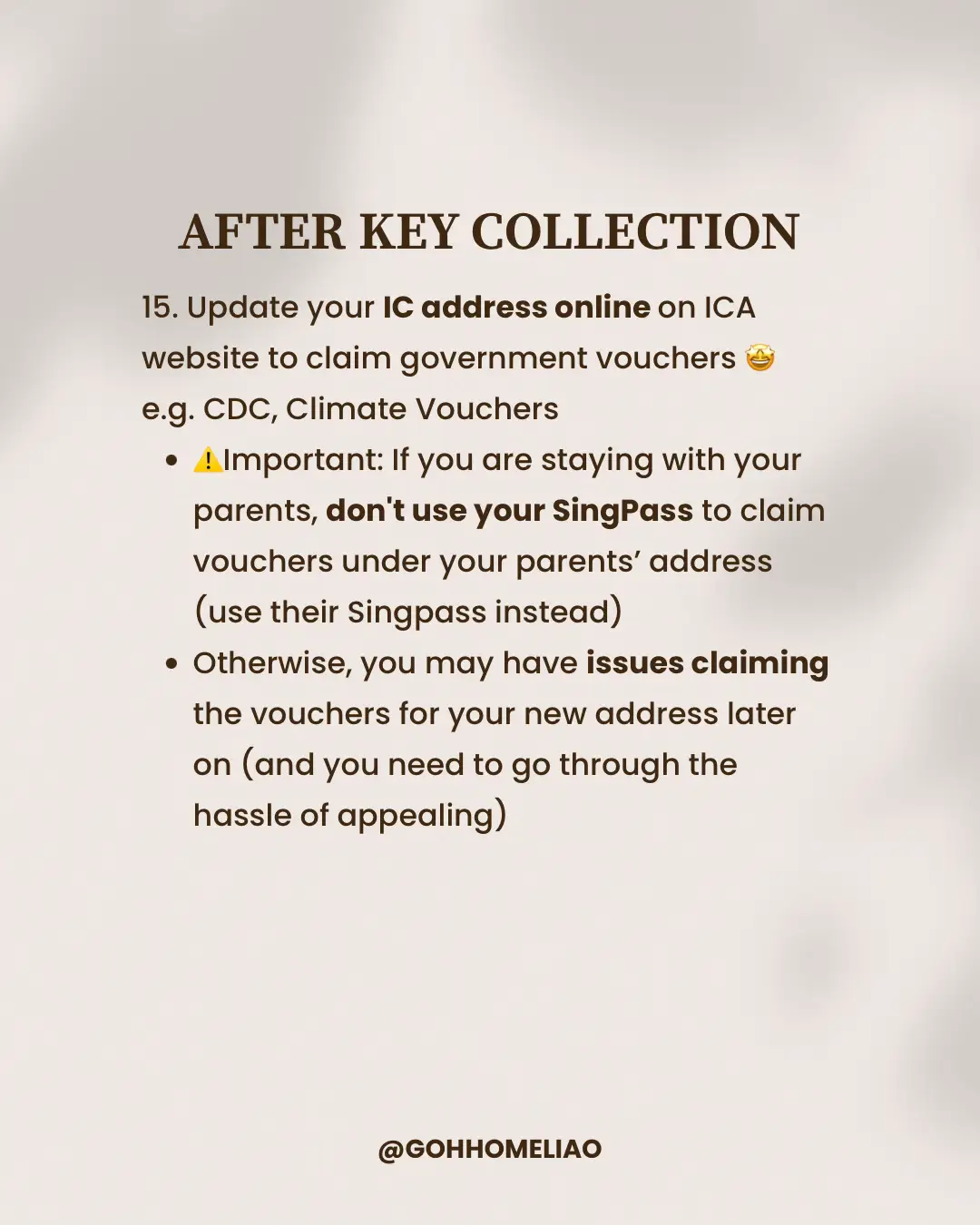 AFTER KEY COLLECTION

15. Update your IC address online on ICA website to claim government vouchers 🤩 e.g. CDC, Climate Vouchers

• ⚠️Important: If you are staying with your parents, don't use your SingPass to claim vouchers under your parents' address (use their Singpass instead)
• Otherwise, you may have issues claiming the vouchers for your new address later on (and you need to go through the hassle of appealing)

@GOHHOMELIAO